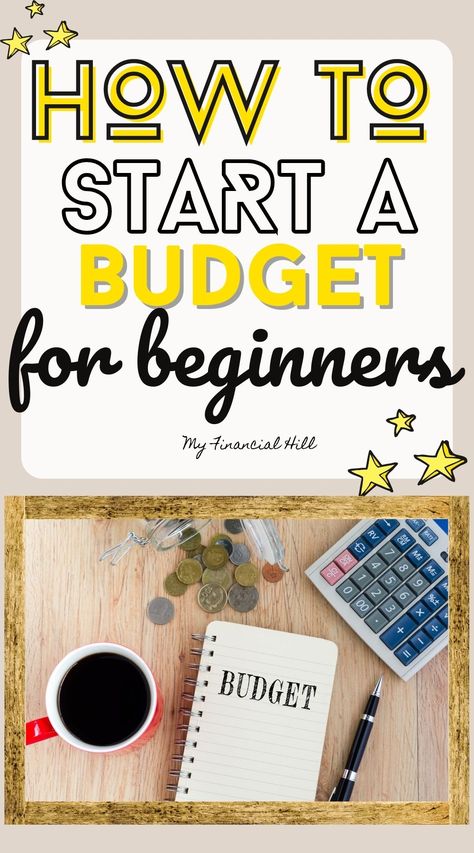 HOW TO START A BUDGET for beginners

My Financial Hill

BUDGET